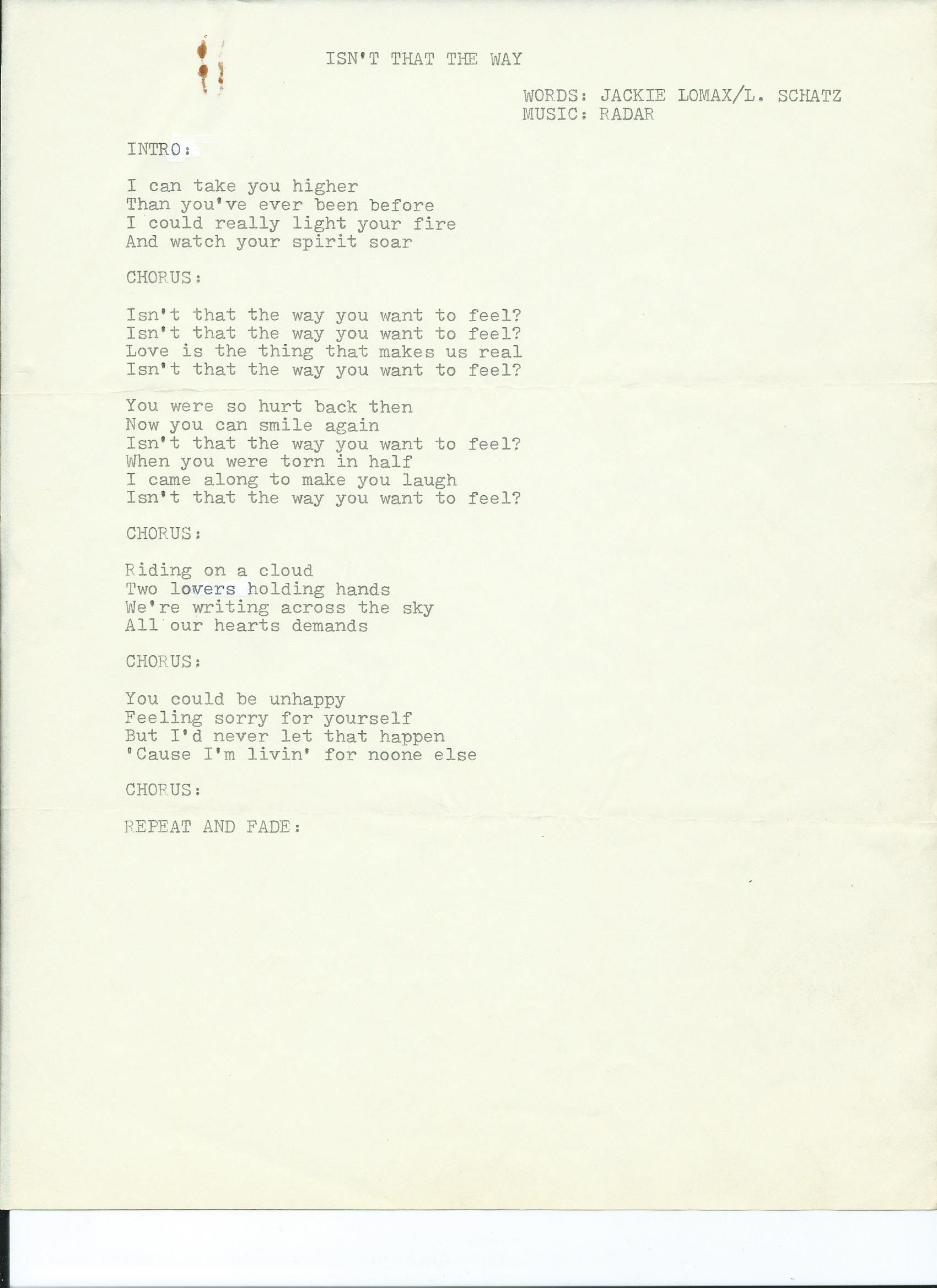 ISN'T THAT THE WAY

WORDS: JACKIE LOMAX/L. SCHATZ
MUSIC: RADAR

INTRO:

I can take you higher
Than you've ever been before
I could really light your fire
And watch your spirit soar

CHORUS:

Isn't that the way you want to feel?
Isn't that the way you want to feel?
Love is the thing that makes us real
Isn't that the way you want to feel?

You were so hurt back then
Now you can smile again
Isn't that the way you want to feel?
When you were torn in half
I came along to make you laugh
Isn't that the way you want to feel?

CHORUS:

Riding on a cloud
Two lovers holding hands
We're writing across the sky
All our hearts demands

CHORUS:

You could be unhappy
Feeling sorry for yourself
But I'd never let that happen
'Cause I'm livin' for noone else

CHORUS:

REPEAT AND FADE: